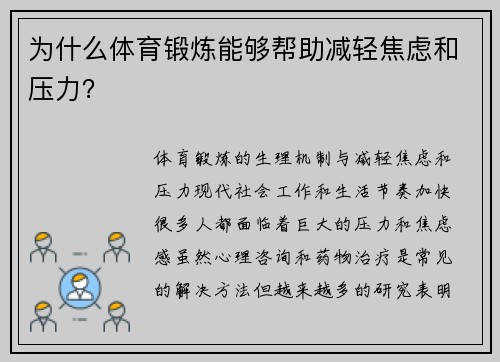 为什么体育锻炼能够帮助减轻焦虑和压力？

体育锻炼的生理机制与减轻焦虑和压力现代社会工作和生活节奏加快很多人都面临着巨大的压力和焦虑感虽然心理咨询和药物治疗是常见的解决方法但越来越多的研究表明